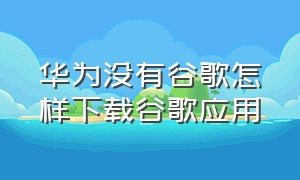 华为没有谷歌怎样下载谷歌应用